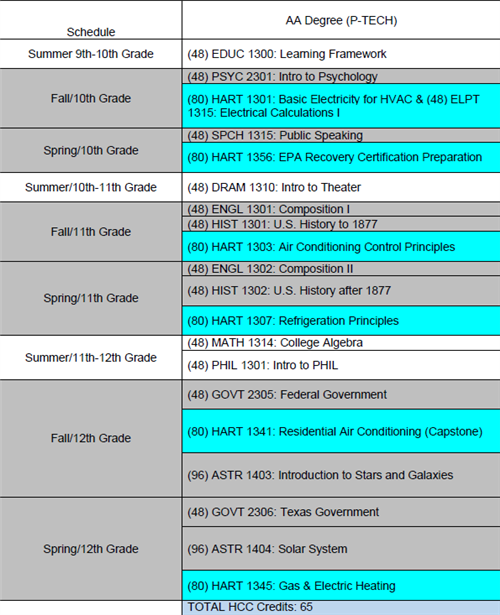 | Schedule | AA Degree (P-TECH) |
|---|---|
| Summer 9th-10th Grade | (48) EDUC 1300: Learning Framework |
| Fall/10th Grade | (48) PSYC 2301: Intro to Psychology |
| | (80) HART 1301: Basic Electricity for HVAC & (48) ELPT 1315: Electrical Calculations I |
| Spring/10th Grade | (48) SPCH 1315: Public Speaking |
| | (80) HART 1356: EPA Recovery Certification Preparation |
| Summer/10th-11th Grade | (48) DRAM 1310: Intro to Theater |
| Fall/11th Grade | (48) ENGL 1301: Composition I |
| | (48) HIST 1301: U.S. History to 1877 |
| | (80) HART 1303: Air Conditioning Control Principles |
| Spring/11th Grade | (48) ENGL 1302: Composition II |
| | (48) HIST 1302: U.S. History after 1877 |
| | (80) HART 1307: Refrigeration Principles |
| Summer/11th-12th Grade | (48) MATH 1314: College Algebra |
| | (48) PHIL 1301: Intro to PHIL |
| Fall/12th Grade | (48) GOVT 2305: Federal Government |
| | (80) HART 1341: Residential Air Conditioning (Capstone) |
| | (96) ASTR 1403: Introduction to Stars and Galaxies |
| Spring/12th Grade | (48) GOVT 2306: Texas Government |
| | (96) ASTR 1404: Solar System |
| | (80) HART 1345: Gas & Electric Heating |
| | TOTAL HCC Credits: 65 |